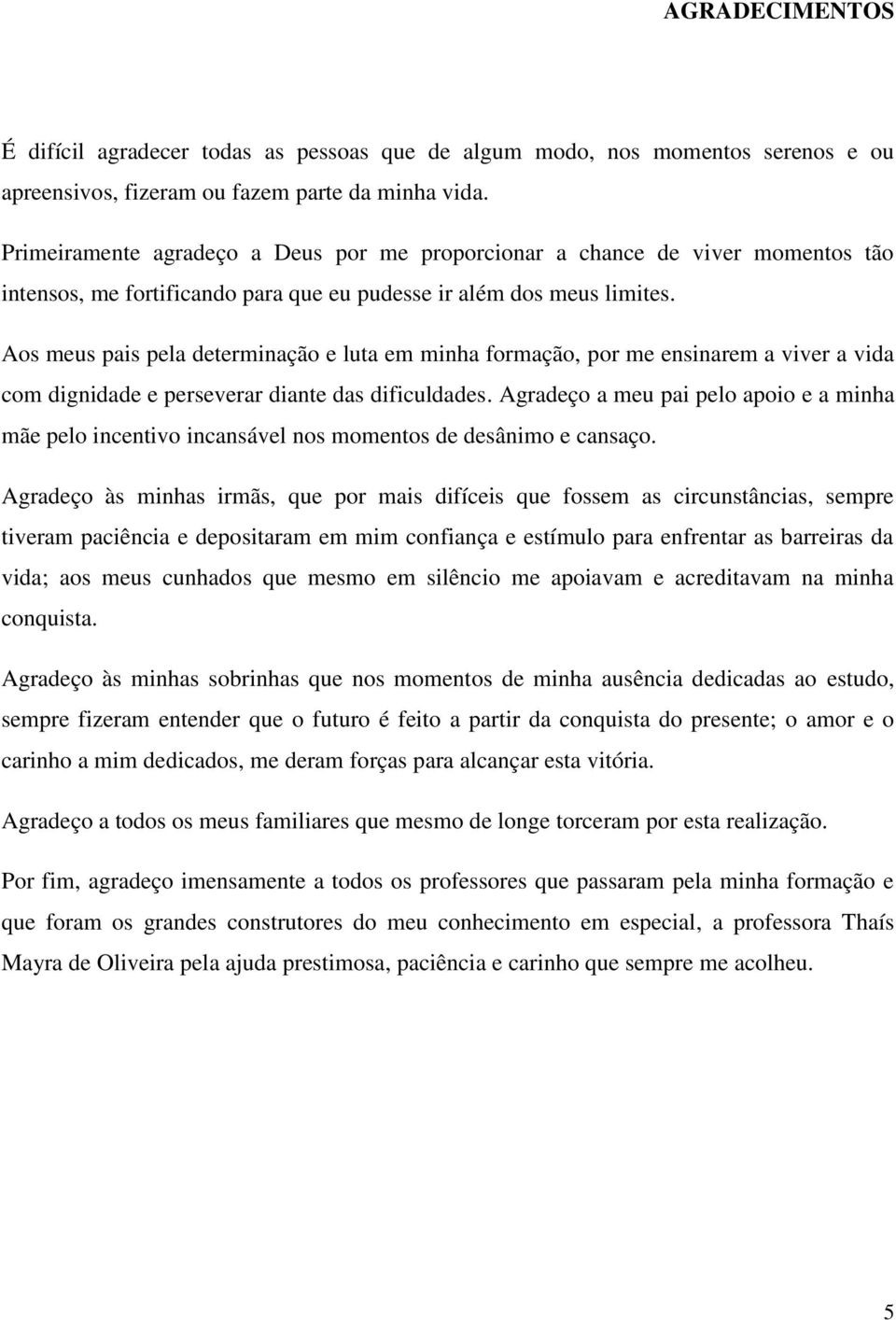 AGRADECIMENTOS

É difícil agradecer todas as pessoas que de algum modo, nos momentos serenos e ou apreensivos, fizeram ou fazem parte da minha vida.

Primeiramente agradeço a Deus por me proporcionar a chance de viver momentos tão intensos, me fortificando para que eu pudesse ir além dos meus limites.

Aos meus pais pela determinação e luta em minha formação, por me ensinarem a viver a vida com dignidade e perseverar diante das dificuldades. Agradeço a meu pai pelo apoio e a minha mãe pelo incentivo incansável nos momentos de desânimo e cansaço.

Agradeço às minhas irmãs, que por mais difíceis que fossem as circunstâncias, sempre tiveram paciência e depositaram em mim confiança e estímulo para enfrentar as barreiras da vida; aos meus cunhados que mesmo em silêncio me apoiavam e acreditavam na minha conquista.

Agradeço às minhas sobrinhas que nos momentos de minha ausência dedicadas ao estudo, sempre fizeram entender que o futuro é feito a partir da conquista do presente; o amor e o carinho a mim dedicados, me deram forças para alcançar esta vitória.

Agradeço a todos os meus familiares que mesmo de longe torceram por esta realização.

Por fim, agradeço imensamente a todos os professores que passaram pela minha formação e que foram os grandes construtores do meu conhecimento em especial, a professora Thaís Mayra de Oliveira pela ajuda prestimosa, paciência e carinho que sempre me acolheu.

5